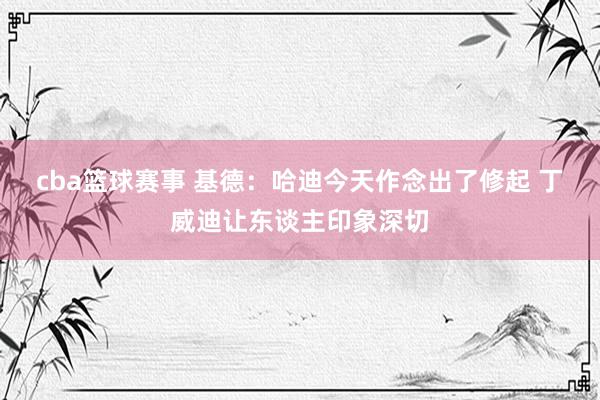 cba篮球赛事 基德：哈迪今天作念出了修起 丁威迪让东谈主印象深切